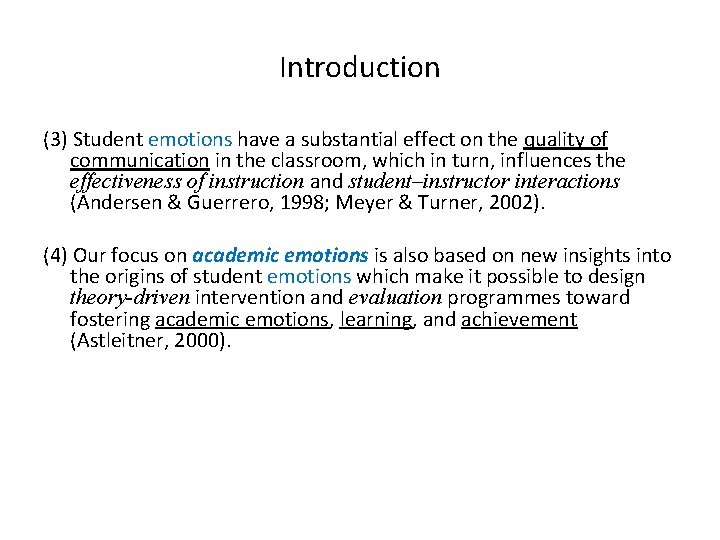 Introduction

(3) Student emotions have a substantial effect on the quality of communication in the classroom, which in turn, influences the effectiveness of instruction and student–instructor interactions (Andersen & Guerrero, 1998; Meyer & Turner, 2002).

(4) Our focus on academic emotions is also based on new insights into the origins of student emotions which make it possible to design theory-driven intervention and evaluation programmes toward fostering academic emotions, learning, and achievement (Astleitner, 2000).